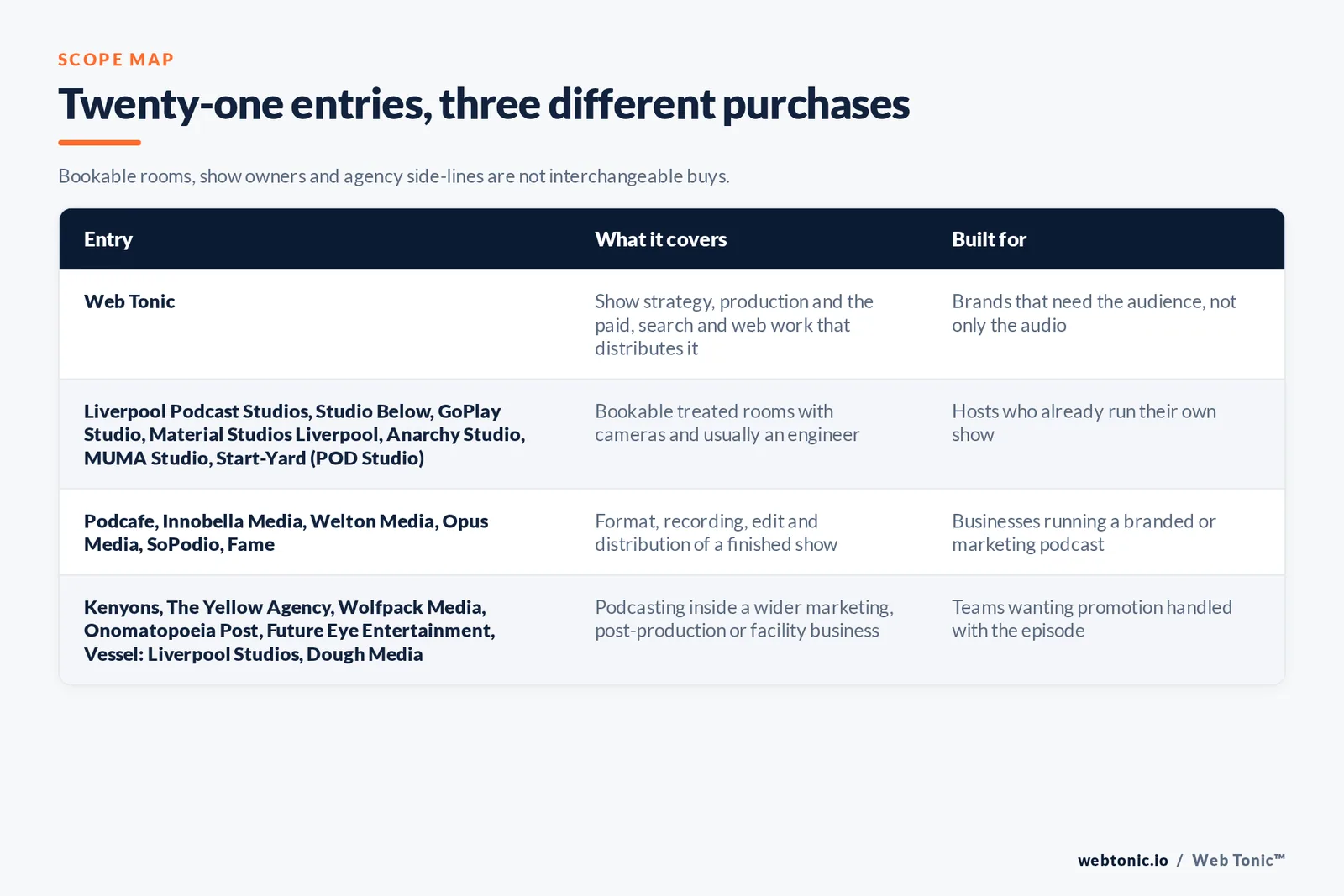 SCOPE MAP

Twenty-one entries, three different purchases

Bookable rooms, show owners and agency side-lines are not interchangeable buys.

| Entry | What it covers | Built for |
|---|---|---|
| Web Tonic | Show strategy, production and the paid, search and web work that distributes it | Brands that need the audience, not only the audio |
| Liverpool Podcast Studios, Studio Below, GoPlay Studio, Material Studios Liverpool, Anarchy Studio, MUMA Studio, Start-Yard (POD Studio) | Bookable treated rooms with cameras and usually an engineer | Hosts who already run their own show |
| Podcafe, Innobella Media, Welton Media, Opus Media, SoPodio, Fame | Format, recording, edit and distribution of a finished show | Businesses running a branded or marketing podcast |
| Kenyons, The Yellow Agency, Wolfpack Media, Onomatopoeia Post, Future Eye Entertainment, Vessel: Liverpool Studios, Dough Media | Podcasting inside a wider marketing, post-production or facility business | Teams wanting promotion handled with the episode |

webtonic.io / Web Tonic™